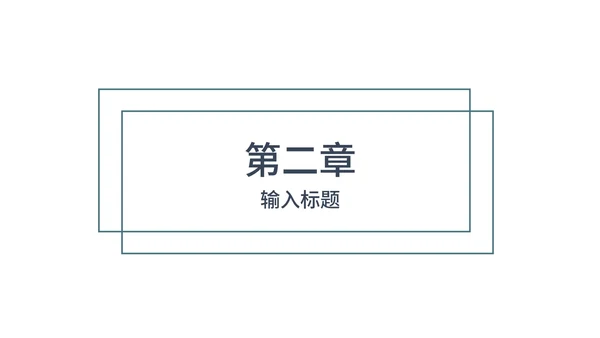 第二章
输入标题